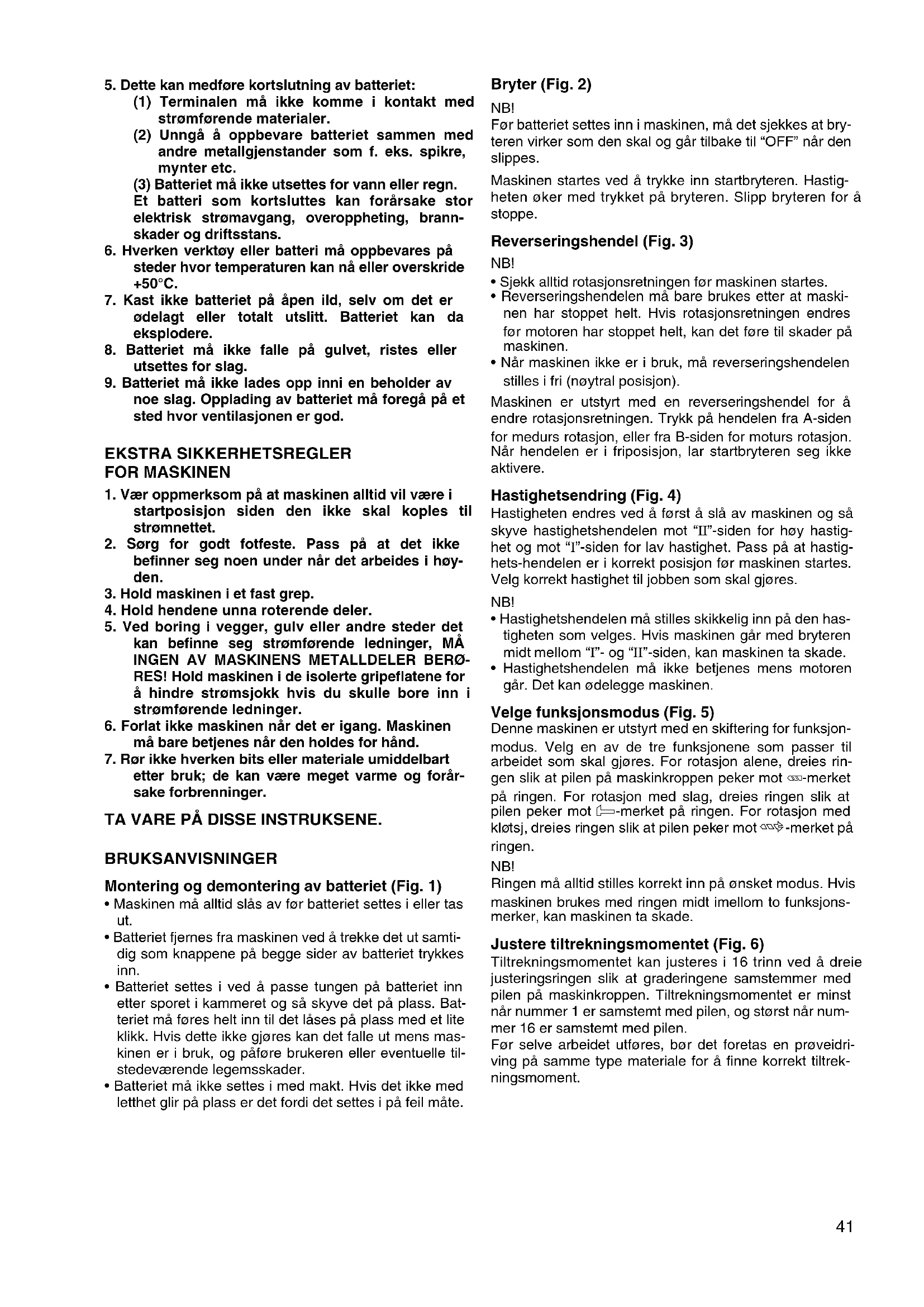 5. Dette kan medføre kortslutning av batteriet:
(1) Terminalen må ikke komme i kontakt med strømførende materialer.
(2) Unngå å oppbevare batteriet sammen med andre metallgjenstander som f. eks. spikre, mynter etc.
(3) Batteriet må ikke utsettes for vann eller regn.
Et batteri som kortsluttes kan forårsake stor elektrisk strømavgang, overoppheting, brannskader og driftsstans.
6. Hverken verktøy eller batteri må oppbevares på steder hvor temperaturen kan nå eller overskride +50°C.
7. Kast ikke batteriet på åpen ild, selv om det er ødelagt eller totalt utslitt. Batteriet kan da eksplodere.
8. Batteriet må ikke falle på gulvet, ristes eller utsettes for slag.
9. Batteriet må ikke lades opp inni en beholder av noe slag. Opplading av batteriet må foregå på et sted hvor ventilasjonen er god.

EKSTRA SIKKERHETSREGLER FOR MASKINEN
1. Vær oppmerksom på at maskinen alltid vil være i startposisjon siden den ikke skal koples til strømnettet.
2. Sørg for godt fotfeste. Pass på at det ikke befinner seg noen under når det arbeides i høyden.
3. Hold maskinen i et fast grep.
4. Hold hendene unna roterende deler.
5. Ved boring i vegger, gulv eller andre steder det kan befinne seg strømførende ledninger, MÅ INGEN AV MASKINENS METALLDELER BERØRES! Hold maskinen i de isolerte gripeflatene for å hindre strømsjokk hvis du skulle bore inn i strømførende ledninger.
6. Forlat ikke maskinen når det er igang. Maskinen må bare betjenes når den holdes for hånd.
7. Rør ikke hverken bits eller materiale umiddelbart etter bruk; de kan være meget varme og forårsake forbrenninger.

TA VARE PÅ DISSE INSTRUKSENE.

BRUKSANVISNINGER

Montering og demontering av batteriet (Fig. 1)
• Maskinen må alltid slås av før batteriet settes i eller tas ut.
• Batteriet fjernes fra maskinen ved å trekke det ut samtidig som knappene på begge sider av batteriet trykkes inn.
• Batteriet settes i ved å passe tungen på batteriet inn etter sporet i kammeret og så skyve det på plass. Batteriet må føres helt inn til det låses på plass med et lite klikk. Hvis dette ikke gjøres kan det falle ut mens maskinen er i bruk, og påføre brukeren eller eventuelle tilstedeværende legemsskader.
• Batteriet må ikke settes i med makt. Hvis det ikke med letthet glir på plass er det fordi det settes i på feil måte.

Bryter (Fig. 2)
NB!
Før batteriet settes inn i maskinen, må det sjekkes at bryteren virker som den skal og går tilbake til "OFF" når den slippes.
Maskinen startes ved å trykke inn startbryteren. Hastigheten øker med trykket på bryteren. Slipp bryteren for å stoppe.

Reverseringshendel (Fig. 3)
NB!
• Sjekk alltid rotasjonsretningen før maskinen startes.
• Reverseringshendelen må bare brukes etter at maskinen har stoppet helt. Hvis rotasjonsretningen endres før motoren har stoppet helt, kan det føre til skader på maskinen.
• Når maskinen ikke er i bruk, må reverseringshendelen stilles i fri (nøytral posisjon).
Maskinen er utstyrt med en reverseringshendel for å endre rotasjonsretningen. Trykk på hendelen fra A-siden for medurs rotasjon, eller fra B-siden for moturs rotasjon. Når hendelen er i friposisjon, lar startbryteren seg ikke aktivere.

Hastighetsendring (Fig. 4)
Hastigheten endres ved å først å slå av maskinen og så skyve hastighetshendelen mot "II"-siden for høy hastighet og mot "I"-siden for lav hastighet. Pass på at hastighets-hendelen er i korrekt posisjon før maskinen startes. Velg korrekt hastighet til jobben som skal gjøres.
NB!
• Hastighetshendelen må stilles skikkelig inn på den hastigheten som velges. Hvis maskinen går med bryteren midt mellom "I"- og "II"-siden, kan maskinen ta skade.
• Hastighetshendelen må ikke betjenes mens motoren går. Det kan ødelegge maskinen.

Velge funksjonsmodus (Fig. 5)
Denne maskinen er utstyrt med en skiftering for funksjonmodus. Velg en av de tre funksjonene som passer til arbeidet som skal gjøres. For rotasjon alene, dreies ringen slik at pilen på maskinkroppen peker mot -merket på ringen. For rotasjon med slag, dreies ringen slik at pilen peker mot -merket på ringen. For rotasjon med kløtsj, dreies ringen slik at pilen peker mot -merket på ringen.
NB!
Ringen må alltid stilles korrekt inn på ønsket modus. Hvis maskinen brukes med ringen midt imellom to funksjonsmerker, kan maskinen ta skade.

Justere tiltrekningsmomentet (Fig. 6)
Tiltrekningsmomentet kan justeres i 16 trinn ved å dreie justeringsringen slik at graderingene samstemmer med pilen på maskinkroppen. Tiltrekningsmomentet er minst når nummer 1 er samstemt med pilen, og størst når nummer 16 er samstemt med pilen.
Før selve arbeidet utføres, bør det foretas en prøveidriving på samme type materiale for å finne korrekt tiltrekningsmoment.

41